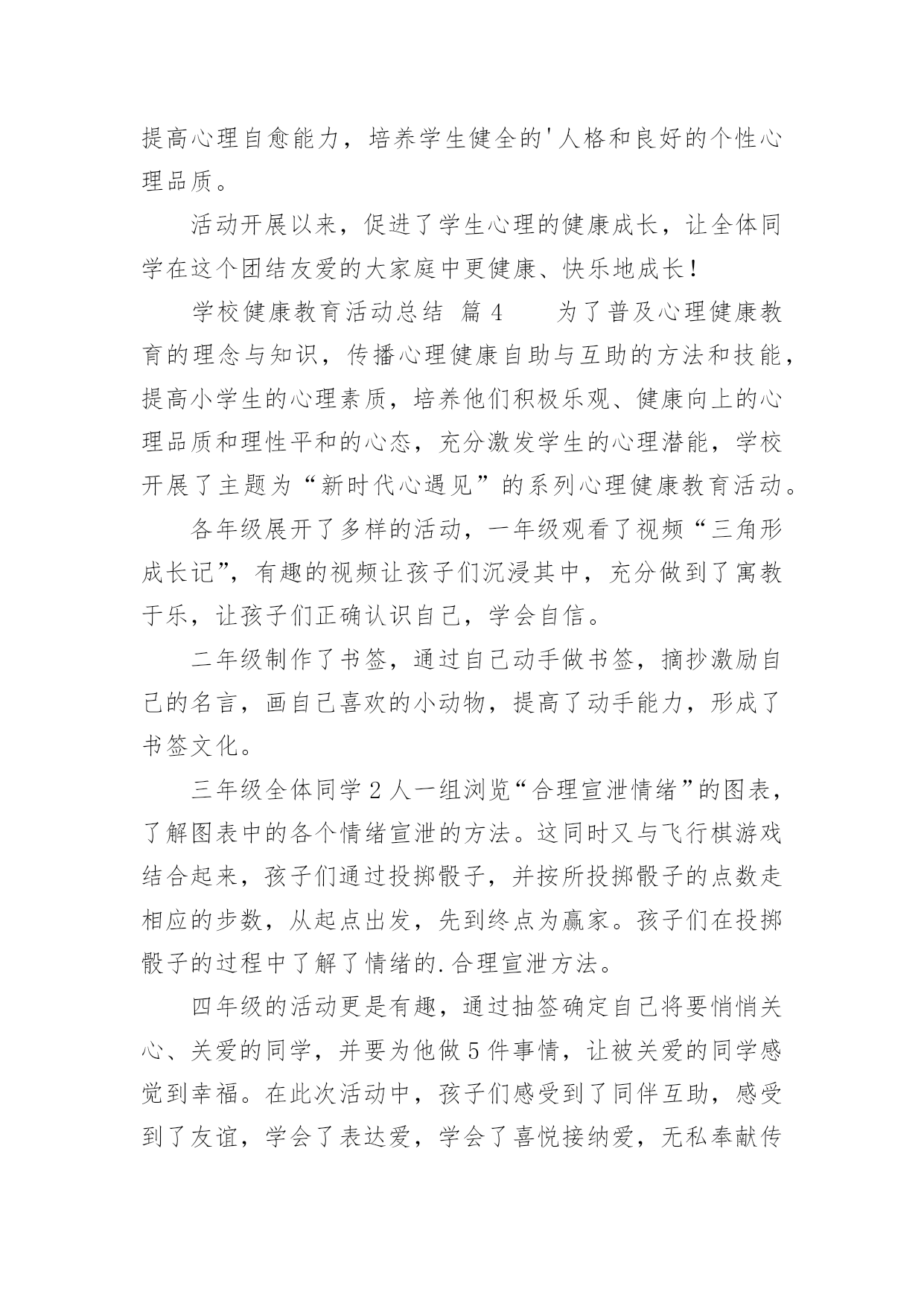 提高心理自愈能力，培养学生健全的'人格和良好的个性心理品质。

活动开展以来，促进了学生心理的健康成长，让全体同学在这个团结友爱的大家庭中更健康、快乐地成长！

学校健康教育活动总结 篇4 为了普及心理健康教育的理念与知识，传播心理健康自助与互助的方法和技能，提高小学生的心理素质，培养他们积极乐观、健康向上的心理品质和理性平和的心态，充分激发学生的心理潜能，学校开展了主题为“新时代心遇见”的系列心理健康教育活动。

各年级展开了多样的活动，一年级观看了视频“三角形成长记”，有趣的视频让孩子们沉浸其中，充分做到了寓教于乐，让孩子们正确认识自己，学会自信。

二年级制作了书签，通过自己动手做书签，摘抄激励自己的名言，画自己喜欢的小动物，提高了动手能力，形成了书签文化。

三年级全体同学2人一组浏览“合理宣泄情绪”的图表，了解图表中的各个情绪宣泄的方法。这同时又与飞行棋游戏结合起来，孩子们通过投掷骰子，并按所投掷骰子的点数走相应的步数，从起点出发，先到终点为赢家。孩子们在投掷骰子的过程中了解了情绪的.合理宣泄方法。

四年级的活动更是有趣，通过抽签确定自己将要悄悄关心、关爱的同学，并要为他做5件事情，让被关爱的同学感觉到幸福。在此次活动中，孩子们感受到了同伴互助，感受到了友谊，学会了表达爱，学会了喜悦接纳爱，无私奉献传